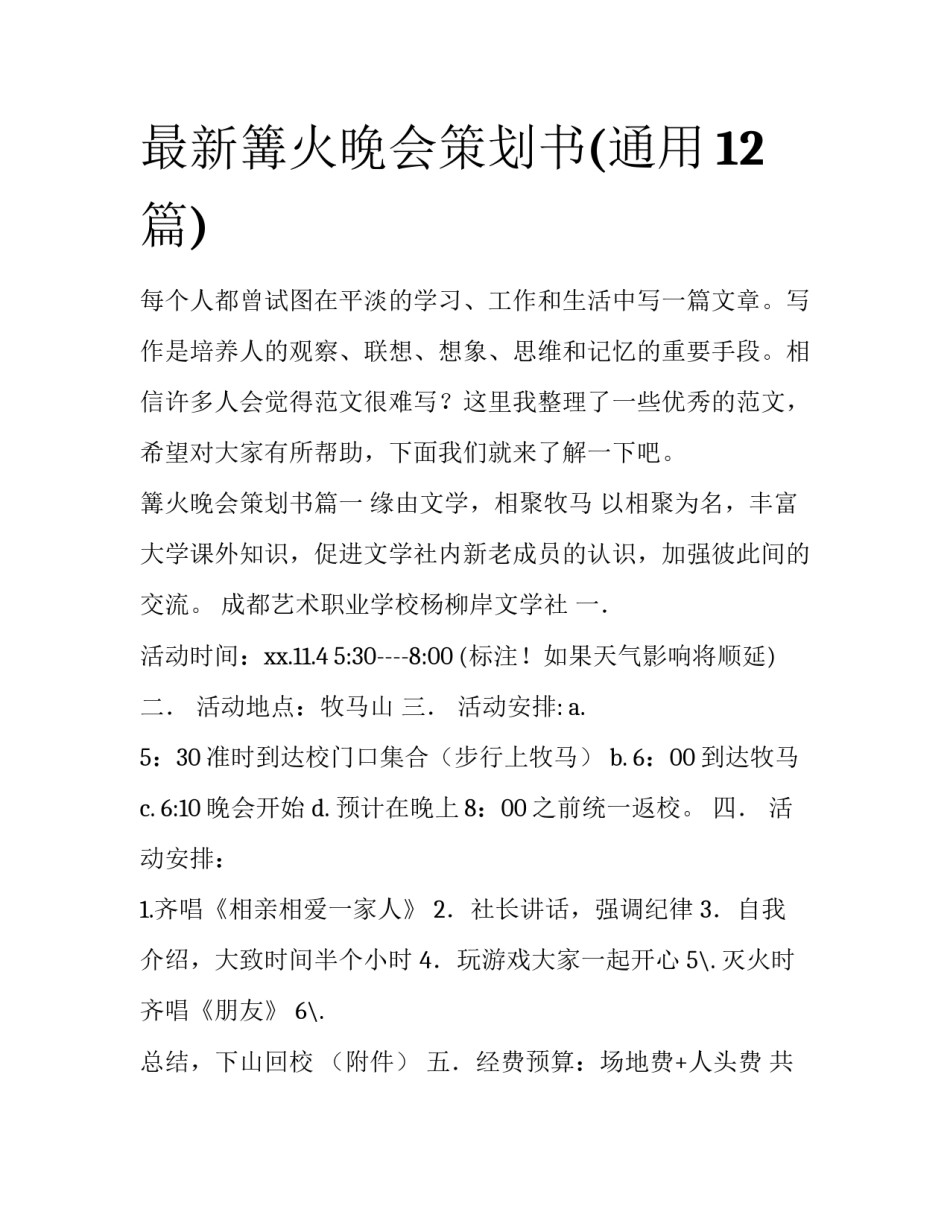 最新篝火晚会策划书(通用12篇)

每个人都曾试图在平淡的学习、工作和生活中写一篇文章。写作是培养人的观察、联想、想象、思维和记忆的重要手段。相信许多人会觉得范文很难写？这里我整理了一些优秀的范文，希望对大家有所帮助，下面我们就来了解一下吧。

篝火晚会策划书篇一 缘由文学，相聚牧马 以相聚为名，丰富大学课外知识，促进文学社内新老成员的认识，加强彼此间的交流。 成都艺术职业学校杨柳岸文学社 一.

活动时间：xx.11.4 5:30----8:00 (标注！如果天气影响将顺延)

二． 活动地点：牧马山 三． 活动安排: a.

5：30 准时到达校门口集合（步行上牧马） b. 6：00 到达牧马 c. 6:10 晚会开始 d. 预计在晚上 8：00 之前统一返校。 四． 活动安排：

1.齐唱《相亲相爱一家人》 2．社长讲话，强调纪律 3．自我介绍，大致时间半个小时 4．玩游戏大家一起开心 5\. 灭火时齐唱《朋友》 6\.

总结，下山回校 （附件） 五．经费预算：场地费+人头费 共